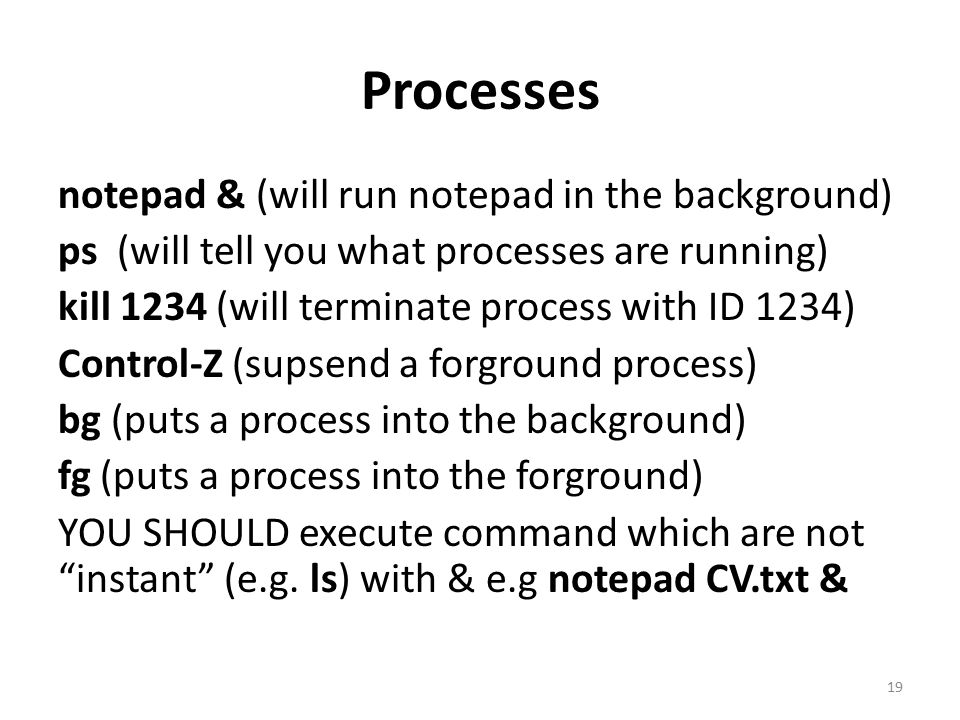 Processes

notepad & (will run notepad in the background)

ps (will tell you what processes are running)

kill 1234 (will terminate process with ID 1234)

Control-Z (supsend a forground process)

bg (puts a process into the background)

fg (puts a process into the forground)

YOU SHOULD execute command which are not “instant” (e.g. ls) with & e.g notepad CV.txt &

19